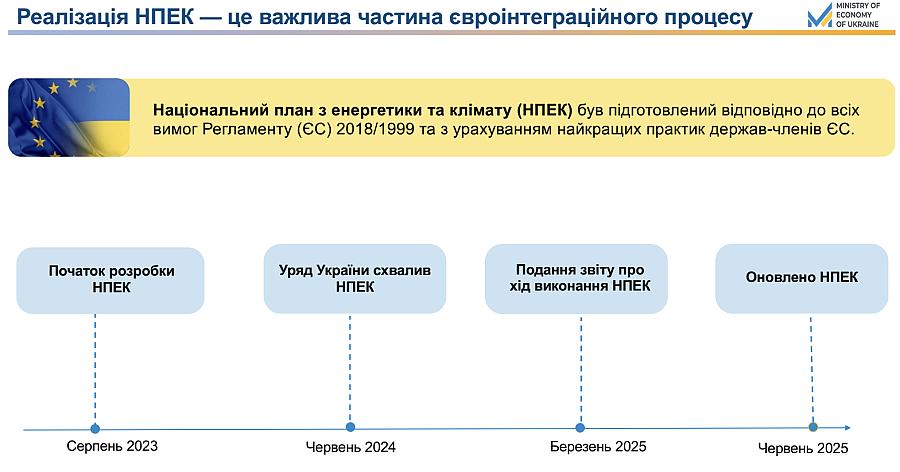 Реалізація НПЕК — це важлива частина євроінтеграційного процесу

MINISTRY OF ECONOMY OF UKRAINE

Національний план з енергетики та клімату (НПЕК) був підготовлений відповідно до всіх вимог Регламенту (ЄС) 2018/1999 та з урахуванням найкращих практик держав-членів ЄС.

Початок розробки НПЕК

Уряд України схвалив НПЕК

Подання звіту про хід виконання НПЕК

Оновлено НПЕК

Серпень 2023

Червень 2024

Березень 2025

Червень 2025